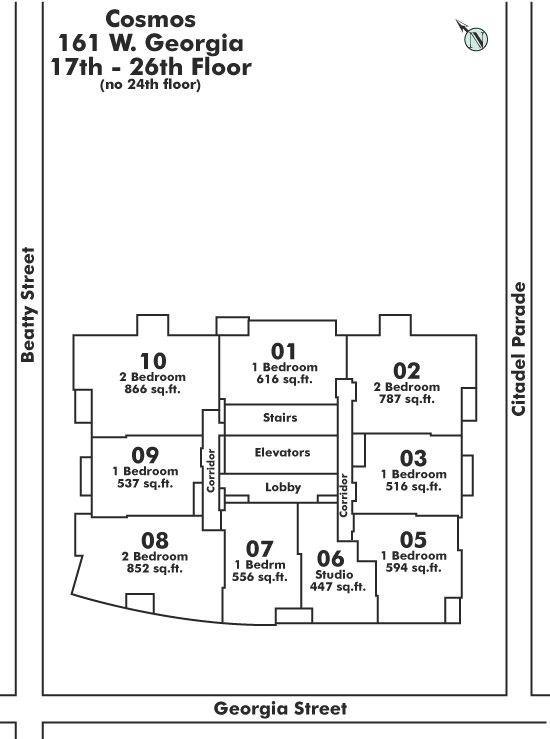 Cosmos
161 W. Georgia
17th - 26th Floor
(no 24th floor)

N

Beatty Street

Citadel Parade

10
2 Bedroom
866 sq.ft.

01
1 Bedroom
616 sq.ft.

02
2 Bedroom
787 sq.ft.

Stairs

Elevators

Lobby

Corridor

Corridor

09
1 Bedroom
537 sq.ft.

03
1 Bedroom
516 sq.ft.

08
2 Bedroom
852 sq.ft.

07
1 Bedrm
556 sq.ft.

06
Studio
447 sq.ft.

05
1 Bedroom
594 sq.ft.

Georgia Street